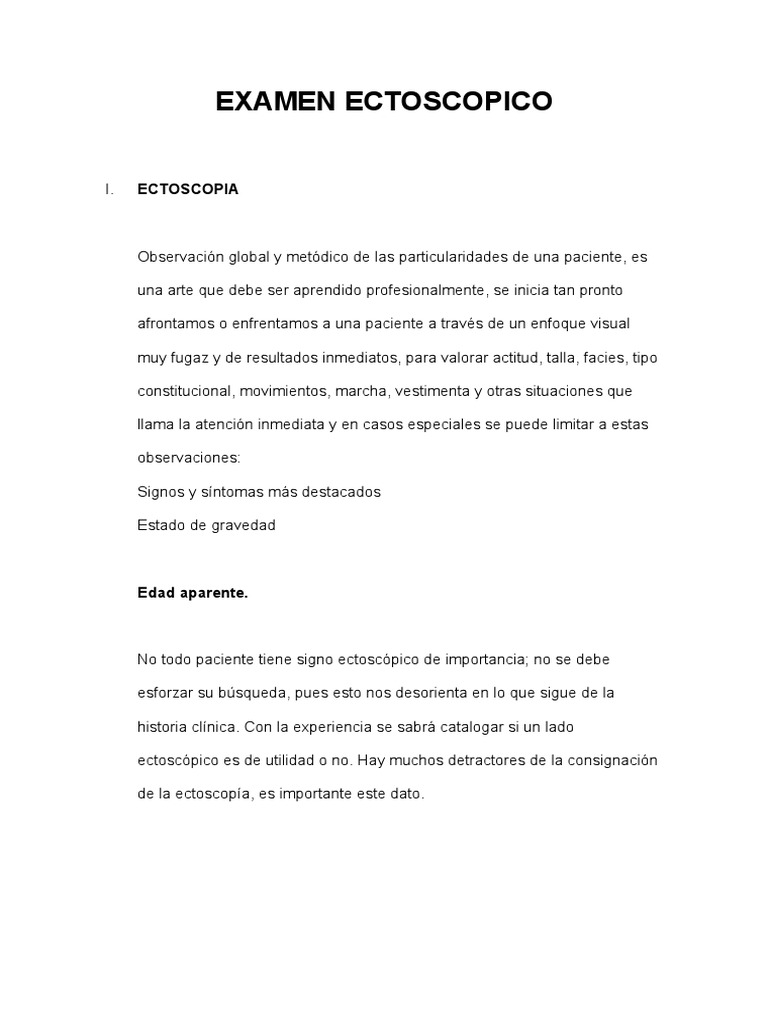 EXAMEN ECTOSCOPICO

I. ECTOSCOPIA

Observación global y metódico de las particularidades de una paciente, es una arte que debe ser aprendido profesionalmente, se inicia tan pronto afrontamos o enfrentamos a una paciente a través de un enfoque visual muy fugaz y de resultados inmediatos, para valorar actitud, talla, facies, tipo constitucional, movimientos, marcha, vestimenta y otras situaciones que llama la atención inmediata y en casos especiales se puede limitar a estas observaciones:
Signos y síntomas más destacados
Estado de gravedad

Edad aparente.

No todo paciente tiene signo ectoscópico de importancia; no se debe esforzar su búsqueda, pues esto nos desorienta en lo que sigue de la historia clínica. Con la experiencia se sabrá catalogar si un lado ectoscópico es de utilidad o no. Hay muchos detractores de la consignación de la ectoscopía, es importante este dato.